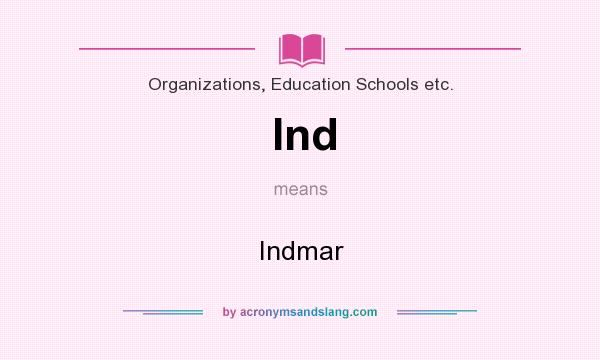 Organizations, Education Schools etc.

Ind

means

Indmar

by acronymsandslang.com